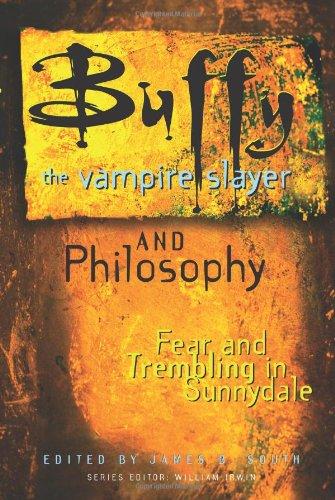 Buffy
the vampire slayer

AND
Philosophy

Fear and Trembling in Sunnydale

EDITED BY JAMES B. SOUTH
SERIES EDITOR: WILLIAM IRWIN